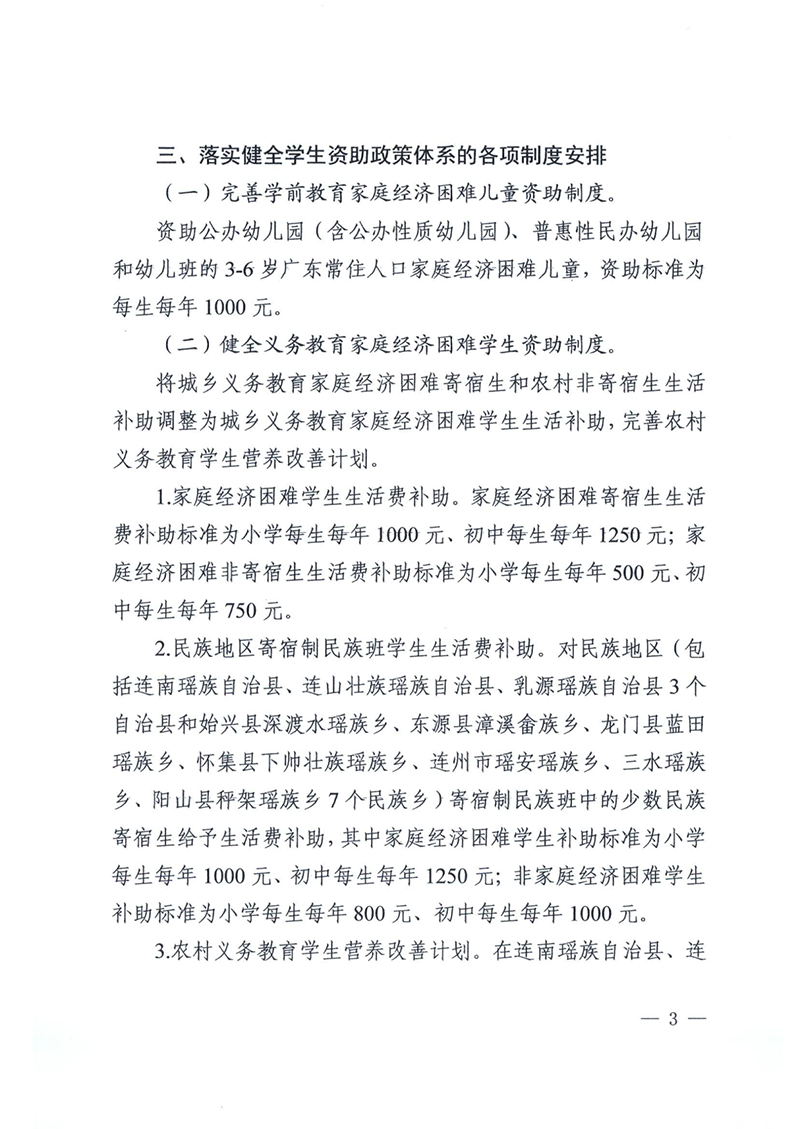 三、落实健全学生资助政策体系的各项制度安排

（一）完善学前教育家庭经济困难儿童资助制度。

资助公办幼儿园（含公办性质幼儿园）、普惠性民办幼儿园和幼儿班的3-6岁广东常住人口家庭经济困难儿童，资助标准为每生每年1000元。

（二）健全义务教育家庭经济困难学生资助制度。

将城乡义务教育家庭经济困难寄宿生和农村非寄宿生生活补助调整为城乡义务教育家庭经济困难学生生活补助，完善农村义务教育学生营养改善计划。

1.家庭经济困难学生生活费补助。家庭经济困难寄宿生生活费补助标准为小学每生每年1000元、初中每生每年1250元；家庭经济困难非寄宿生生活费补助标准为小学每生每年500元、初中每生每年750元。

2.民族地区寄宿制民族班学生生活费补助。对民族地区（包括连南瑶族自治县、连山壮族瑶族自治县、乳源瑶族自治县3个自治县和始兴县深渡水瑶族乡、东源县漳溪畲族乡、龙门县蓝田瑶族乡、怀集县下帅壮族瑶族乡、连州市瑶安瑶族乡、三水瑶族乡、阳山县秤架瑶族乡7个民族乡）寄宿制民族班中的少数民族寄宿生给予生活费补助，其中家庭经济困难学生补助标准为小学每生每年1000元、初中每生每年1250元；非家庭经济困难学生补助标准为小学每生每年800元、初中每生每年1000元。

3.农村义务教育学生营养改善计划。在连南瑶族自治县、连

— 3 —